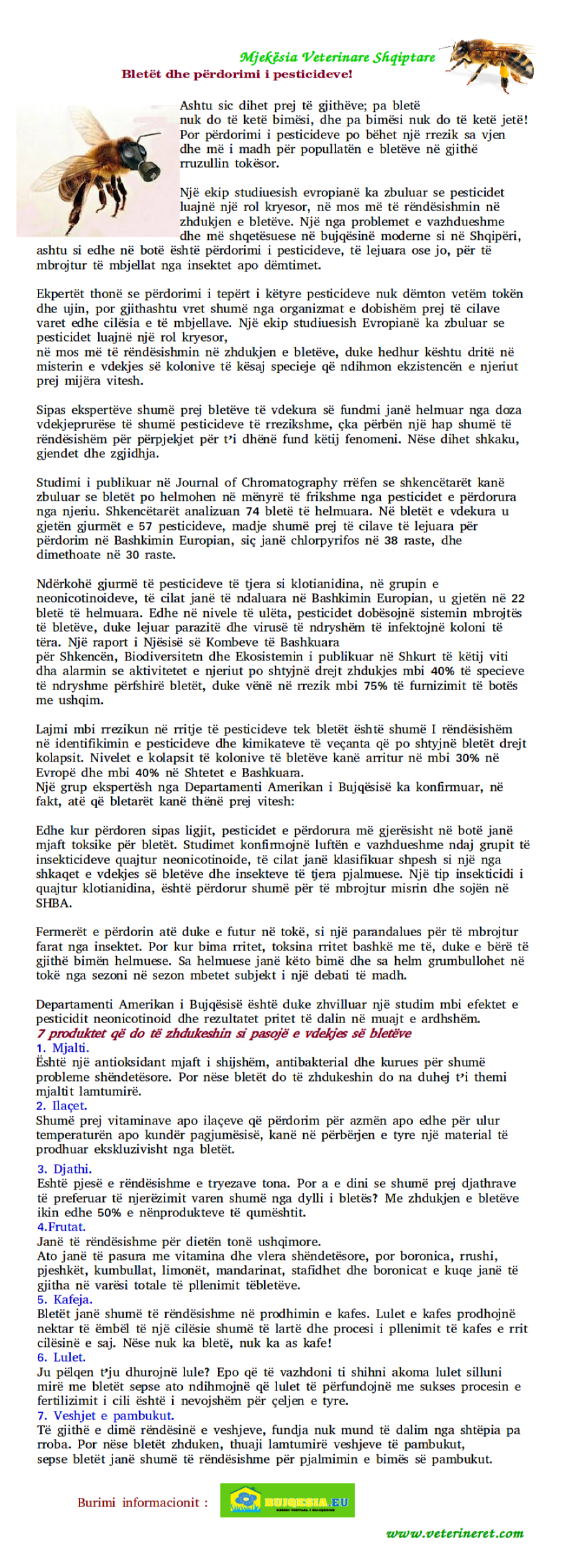 Mjekësia Veterinare Shqiptare

Bletët dhe përdorimi i pesticideve!

Ashtu sic dihet prej të gjithëve; pa bletë nuk do të ketë bimësi, dhe pa bimësi nuk do të ketë jetë! Por përdorimi i pesticideve po bëhet një rrezik sa vjen dhe më i madh për popullatën e bletëve në gjithë rruzullin tokësor.

Një ekip studiuesish evropianë ka zbuluar se pesticidet luajnë një rol kryesor, në mos më të rëndësishmin në zhdukjen e bletëve. Një nga problemet e vazhdueshme dhe më shqetësuese në bujqësinë moderne si në Shqipëri, ashtu si edhe në botë është përdorimi i pesticideve, të lejuara ose jo, për të mbrojtur të mbjellat nga insektet apo dëmtimet.

Ekpertët thonë se përdorimi i tepërt i këtyre pesticideve nuk dëmton vetëm tokën dhe ujin, por gjithashtu vret shumë nga organizmat e dobishëm prej të cilave varet edhe cilësia e të mbjellave. Një ekip studiuesish Evropianë ka zbuluar se pesticidet luajnë një rol kryesor, në mos më të rëndësishmin në zhdukjen e bletëve, duke hedhur kështu dritë në misterin e vdekjes së kolonive të kësaj specieje që ndihmon ekzistencën e njeriut prej mijëra vitesh.

Sipas ekspertëve shumë prej bletëve të vdekura së fundmi janë helmuar nga doza vdekjeprurëse të shumë pesticideve të rrezikshme, çka përbën një hap shumë të rëndësishëm për përpjekjet për t'i dhënë fund këtij fenomeni. Nëse dihet shkaku, gjendet dhe zgjidhja.

Studimi i publikuar në Journal of Chromatography rrëfen se shkencëtarët kanë zbuluar se bletët po helmohen në mënyrë të frikshme nga pesticidet e përdorura nga njeriu. Shkencëtarët analizuan 74 bletë të helmuara. Në bletët e vdekura u gjetën gjurmët e 57 pesticideve, madje shumë prej të cilave të lejuara për përdorim në Bashkimin Europian, siç janë chlorpyrifos në 38 raste, dhe dimethoate në 30 raste.

Ndërkohë gjurmë të pesticideve të tjera si klotianidina, në grupin e neonicotinoideve, të cilat janë të ndaluara në Bashkimin Europian, u gjetën në 22 bletë të helmuara. Edhe në nivele të ulëta, pesticidet dobësojnë sistemin mbrojtës të bletëve, duke lejuar parazitë dhe virusë të ndryshëm të infektojnë koloni të tëra. Një raport i Njësisë së Kombeve të Bashkuara për Shkencën, Biodiversitetn dhe Ekosistemin i publikuar në Shkurt të këtij viti dha alarmin se aktivitetet e njeriut po shtyjnë drejt zhdukjes mbi 40% të specieve të ndryshme përfshirë bletët, duke vënë në rrezik mbi 75% të furnizimit të botës me ushqim.

Lajmi mbi rrezikun në rritje të pesticideve tek bletët është shumë I rëndësishëm në identifikimin e pesticideve dhe kimikateve të veçanta që po shtyjnë bletët drejt kolapsit. Nivelet e kolapsit të kolonive të bletëve kanë arritur në mbi 30% në Evropë dhe mbi 40% në Shtetet e Bashkuara.
Një grup ekspertësh nga Departamenti Amerikan i Bujqësisë ka konfirmuar, në fakt, atë që bletarët kanë thënë prej vitesh:

Edhe kur përdoren sipas ligjit, pesticidet e përdorura më gjerësisht në botë janë mjaft toksike për bletët. Studimet konfirmojnë luftën e vazhdueshme ndaj grupit të insekticideve quajtur neonicotinoide, të cilat janë klasifikuar shpesh si një nga shkaqet e vdekjes së bletëve dhe insekteve të tjera pjalmuese. Një tip insekticidi i quajtur klotianidina, është përdorur shumë për të mbrojtur misrin dhe sojën në SHBA.

Fermerët e përdorin atë duke e futur në tokë, si një parandalues për të mbrojtur farat nga insektet. Por kur bima rritet, toksina rritet bashkë me të, duke e bërë të gjithë bimën helmuese. Sa helmuese janë këto bimë dhe sa helm grumbullohet në tokë nga sezoni në sezon mbetet subjekt i një debati të madh.

Departamenti Amerikan i Bujqësisë është duke zhvilluar një studim mbi efektet e pesticidit neonicotinoid dhe rezultatet pritet të dalin në muajt e ardhshëm.
7 produktet që do të zhdukeshin si pasojë e vdekjes së bletëve
1. Mjalti.
Është një antioksidant mjaft i shijshëm, antibakterial dhe kurues për shumë probleme shëndetësore. Por nëse bletët do të zhdukeshin do na duhej t'i themi mjaltit lamtumirë.
2. Ilaçet.
Shumë prej vitaminave apo ilaçeve që përdorim për azmën apo edhe për ulur temperaturën apo kundër pagjumësisë, kanë në përbërjen e tyre një material të prodhuar ekskluzivisht nga bletët.

3. Djathi.
Eshtë pjesë e rëndësishme e tryezave tona. Por a e dini se shumë prej djathrave të preferuar të njerëzimit varen shumë nga dylli i bletës? Me zhdukjen e bletëve ikin edhe 50% e nënprodukteve të qumështit.
4.Frutat.
Janë të rëndësishme për dietën tonë ushqimore.
Ato janë të pasura me vitamina dhe vlera shëndetësore, por boronica, rrushi, pjeshkët, kumbullat, limonët, mandarinat, stafidhet dhe boronicat e kuqe janë të gjitha në varësi totale të pllenimit tëbletëve.
5. Kafeja.
Bletët janë shumë të rëndësishme në prodhimin e kafes. Lulet e kafes prodhojnë nektar të ëmbël të një cilësie shumë të lartë dhe procesi i pllenimit të kafes e rrit cilësinë e saj. Nëse nuk ka bletë, nuk ka as kafe!
6. Lulet.
Ju pëlqen t'ju dhurojnë lule? Epo që të vazhdoni ti shihni akoma lulet silluni mirë me bletët sepse ato ndihmojnë që lulet të përfundojnë me sukses procesin e fertilizimit i cili është i nevojshëm për çeljen e tyre.
7. Veshjet e pambukut.
Të gjithë e dimë rëndësinë e veshjeve, fundja nuk mund të dalim nga shtëpia pa rroba. Por nëse bletët zhduken, thuaji lamtumirë veshjeve të pambukut, sepse bletët janë shumë të rëndësishme për pjalmimin e bimës së pambukut.

Burimi informacionit : BUJQESIA.EU

www.veterineret.com